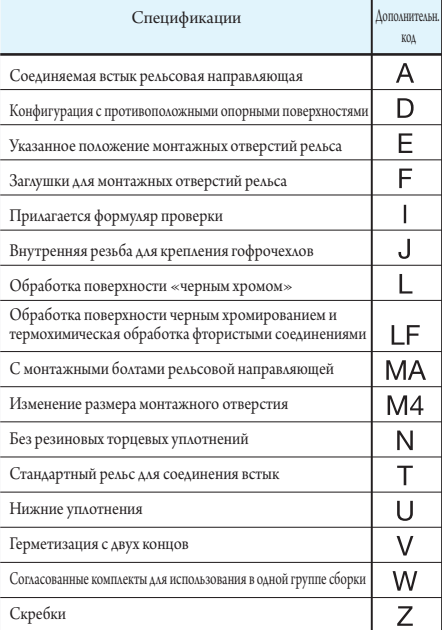 | Спецификации | Дополнительн. код |
|---|---|
| Соединяемая встык рельсовая направляющая | A |
| Конфигурация с противоположными опорными поверхностями | D |
| Указанное положение монтажных отверстий рельса | E |
| Заглушки для монтажных отверстий рельса | F |
| Прилагается формуляр проверки | I |
| Внутренняя резьба для крепления гофрочехлов | J |
| Обработка поверхности «черным хромом» | L |
| Обработка поверхности черным хромированием и термохимическая обработка фтористыми соединениями | LF |
| С монтажными болтами рельсовой направляющей | MA |
| Изменение размера монтажного отверстия | M4 |
| Без резиновых торцевых уплотнений | N |
| Стандартный рельс для соединения встык | T |
| Нижние уплотнения | U |
| Герметизация с двух концов | V |
| Согласованные комплекты для использования в одной группе сборки | W |
| Скребки | Z |